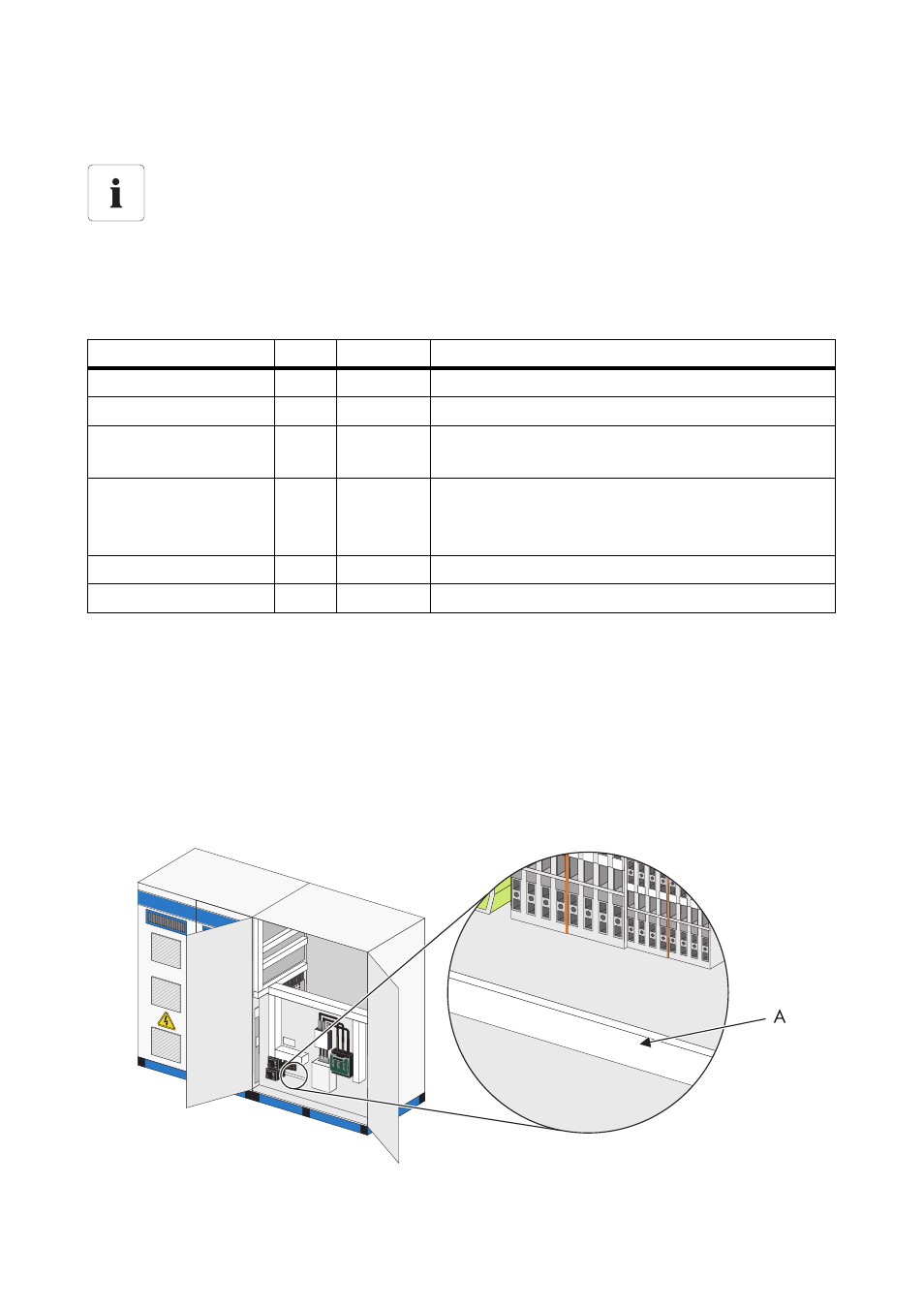 A